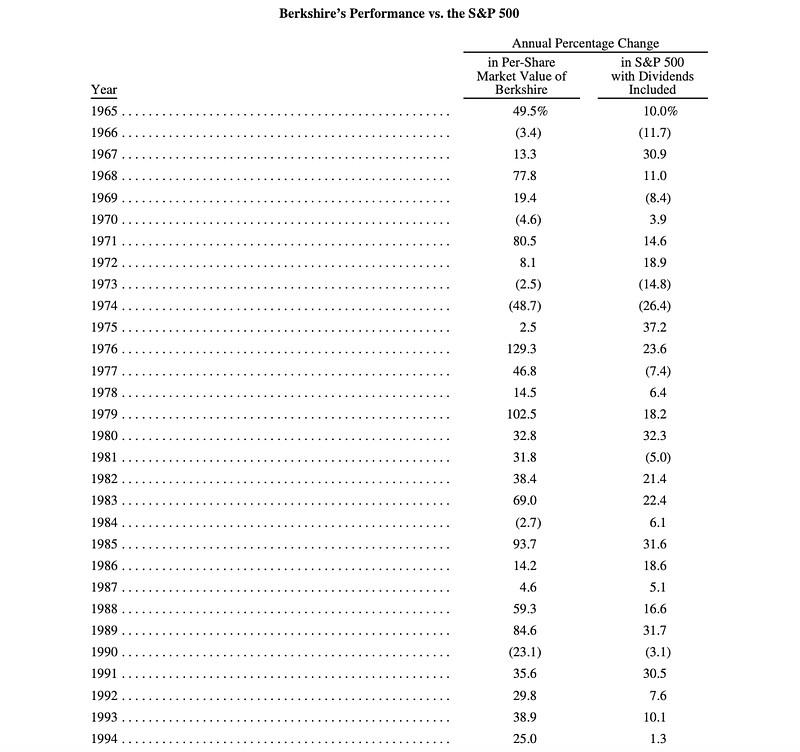 Berkshire's Performance vs. the S&P 500

Annual Percentage Change

| Year | in Per-Share Market Value of Berkshire | in S&P 500 with Dividends Included |
|---|---|---|
| 1965 | 49.5% | 10.0% |
| 1966 | (3.4) | (11.7) |
| 1967 | 13.3 | 30.9 |
| 1968 | 77.8 | 11.0 |
| 1969 | 19.4 | (8.4) |
| 1970 | (4.6) | 3.9 |
| 1971 | 80.5 | 14.6 |
| 1972 | 8.1 | 18.9 |
| 1973 | (2.5) | (14.8) |
| 1974 | (48.7) | (26.4) |
| 1975 | 2.5 | 37.2 |
| 1976 | 129.3 | 23.6 |
| 1977 | 46.8 | (7.4) |
| 1978 | 14.5 | 6.4 |
| 1979 | 102.5 | 18.2 |
| 1980 | 32.8 | 32.3 |
| 1981 | 31.8 | (5.0) |
| 1982 | 38.4 | 21.4 |
| 1983 | 69.0 | 22.4 |
| 1984 | (2.7) | 6.1 |
| 1985 | 93.7 | 31.6 |
| 1986 | 14.2 | 18.6 |
| 1987 | 4.6 | 5.1 |
| 1988 | 59.3 | 16.6 |
| 1989 | 84.6 | 31.7 |
| 1990 | (23.1) | (3.1) |
| 1991 | 35.6 | 30.5 |
| 1992 | 29.8 | 7.6 |
| 1993 | 38.9 | 10.1 |
| 1994 | 25.0 | 1.3 |